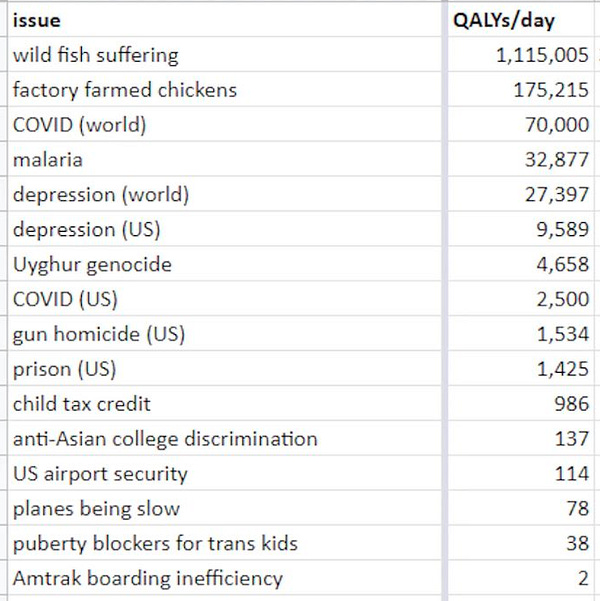 | issue | QALYs/day |
|---|---|
| wild fish suffering | 1,115,005 |
| factory farmed chickens | 175,215 |
| COVID (world) | 70,000 |
| malaria | 32,877 |
| depression (world) | 27,397 |
| depression (US) | 9,589 |
| Uyghur genocide | 4,658 |
| COVID (US) | 2,500 |
| gun homicide (US) | 1,534 |
| prison (US) | 1,425 |
| child tax credit | 986 |
| anti-Asian college discrimination | 137 |
| US airport security | 114 |
| planes being slow | 78 |
| puberty blockers for trans kids | 38 |
| Amtrak boarding inefficiency | 2 |